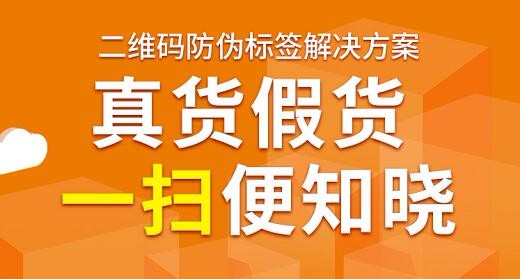 二维码防伪标签解决方案

真货假货

一扫便知晓